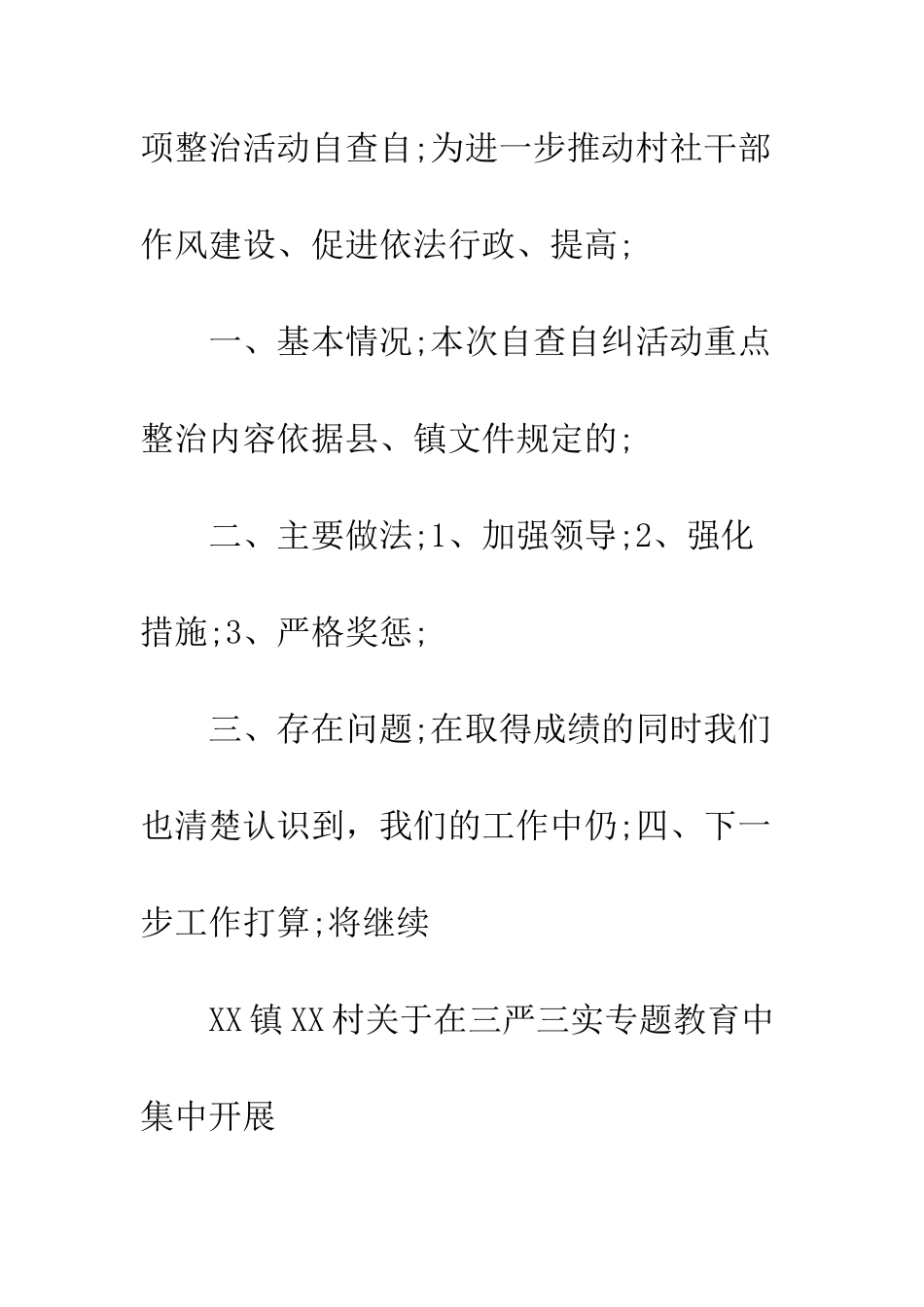 项整治活动自查自;为进一步推动村社干部作风建设、促进依法行政、提高;

一、基本情况;本次自查自纠活动重点整治内容依据县、镇文件规定的;

二、主要做法;1、加强领导;2、强化措施;3、严格奖惩;

三、存在问题;在取得成绩的同时我们也清楚认识到，我们的工作中仍;四、下一步工作打算;将继续

XX镇XX村关于在三严三实专题教育中集中开展